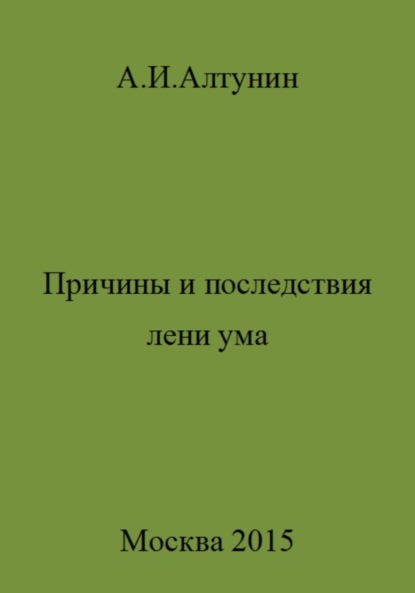 А.И.Алтунин

Причины и последствия лени ума

Москва 2015